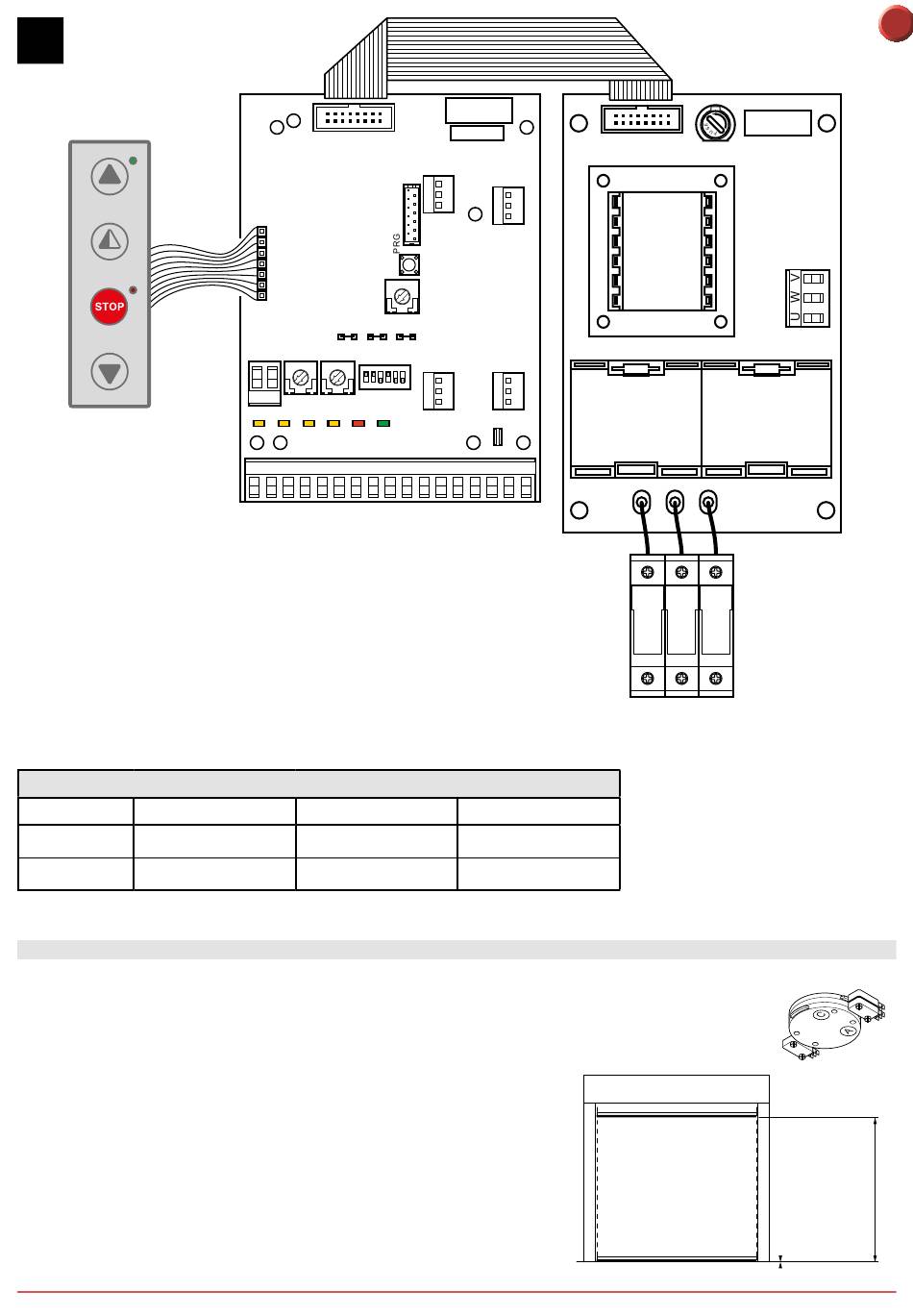 STOP

PRG

U W V

C

A